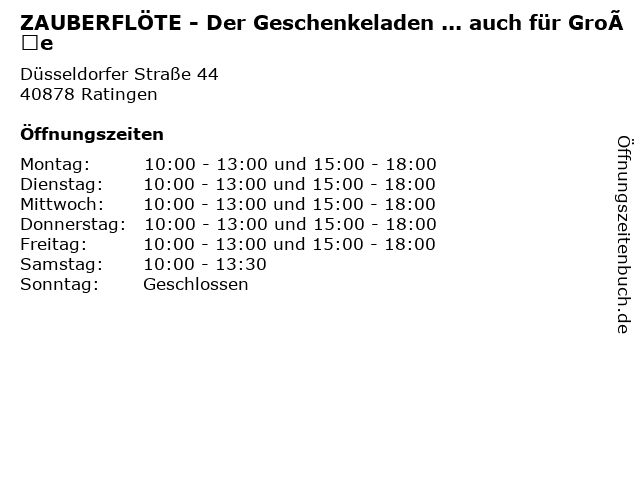 ZAUBERFLÖTE - Der Geschenkeladen ... auch für GroÃ□e

Düsseldorfer Straße 44
40878 Ratingen

Öffnungszeiten

Montag: 10:00 - 13:00 und 15:00 - 18:00
Dienstag: 10:00 - 13:00 und 15:00 - 18:00
Mittwoch: 10:00 - 13:00 und 15:00 - 18:00
Donnerstag: 10:00 - 13:00 und 15:00 - 18:00
Freitag: 10:00 - 13:00 und 15:00 - 18:00
Samstag: 10:00 - 13:30
Sonntag: Geschlossen

Öffnungszeitenbuch.de